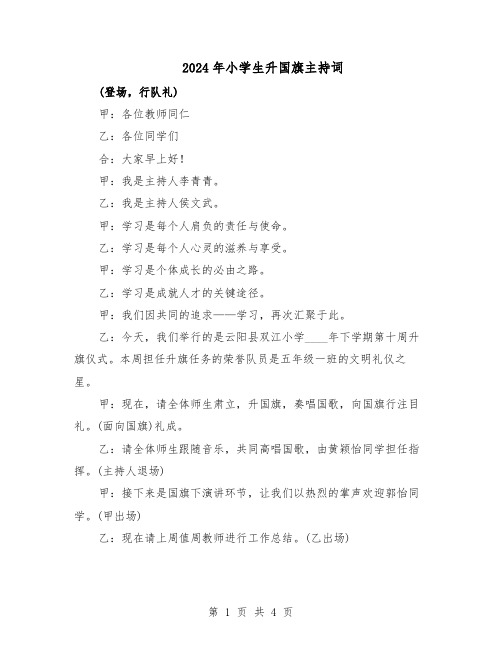 2024年小学生升国旗主持词

(登场，行队礼)

甲：各位教师同仁

乙：各位同学们

合：大家早上好!

甲：我是主持人李青青。

乙：我是主持人侯文武。

甲：学习是每个人肩负的责任与使命。

乙：学习是每个人心灵的滋养与享受。

甲：学习是个体成长的必由之路。

乙：学习是成就人才的关键途径。

甲：我们因共同的追求——学习，再次汇聚于此。

乙：今天，我们举行的是云阳县双江小学____年下学期第十周升旗仪式。本周担任升旗任务的荣誉队员是五年级一班的文明礼仪之星。

甲：现在，请全体师生肃立，升国旗，奏唱国歌，向国旗行注目礼。(面向国旗)礼成。

乙：请全体师生跟随音乐，共同高唱国歌，由黄颖怡同学担任指挥。(主持人退场)

甲：接下来是国旗下演讲环节，让我们以热烈的掌声欢迎郭怡同学。(甲出场)

乙：现在请上周值周教师进行工作总结。(乙出场)

第 1 页 共 4 页